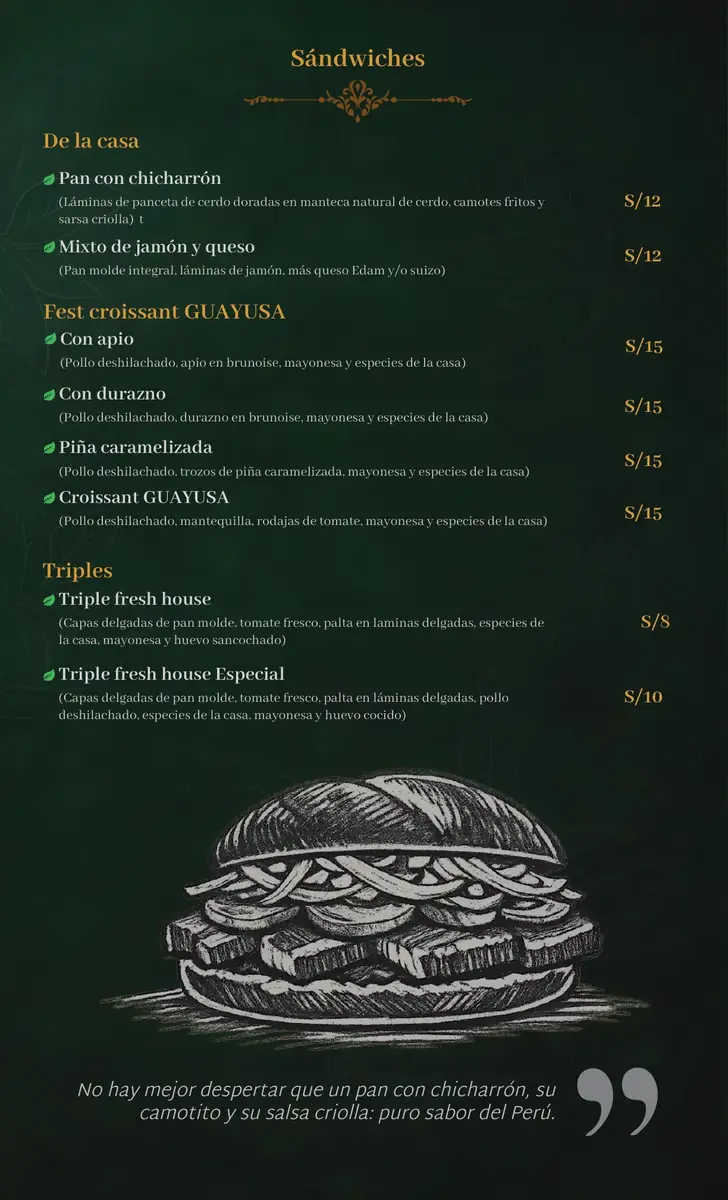 Sándwiches

De la casa

Pan con chicharrón
(Láminas de panceta de cerdo doradas en manteca natural de cerdo, camotes fritos y sarsa criolla) t
S/12

Mixto de jamón y queso
(Pan molde integral, láminas de jamón, más queso Edam y/o suizo)
S/12

Fest croissant GUAYUSA

Con apio
(Pollo deshilachado, apio en brunoise, mayonesa y especies de la casa)
S/15

Con durazno
(Pollo deshilachado, durazno en brunoise, mayonesa y especies de la casa)
S/15

Piña caramelizada
(Pollo deshilachado, trozos de piña caramelizada, mayonesa y especies de la casa)
S/15

Croissant GUAYUSA
(Pollo deshilachado, mantequilla, rodajas de tomate, mayonesa y especies de la casa)
S/15

Triples

Triple fresh house
(Capas delgadas de pan molde, tomate fresco, palta en laminas delgadas, especies de la casa, mayonesa y huevo sancochado)
S/8

Triple fresh house Especial
(Capas delgadas de pan molde, tomate fresco, palta en láminas delgadas, pollo deshilachado, especies de la casa, mayonesa y huevo cocido)
S/10

No hay mejor despertar que un pan con chicharrón, su camotito y su salsa criolla: puro sabor del Perú.